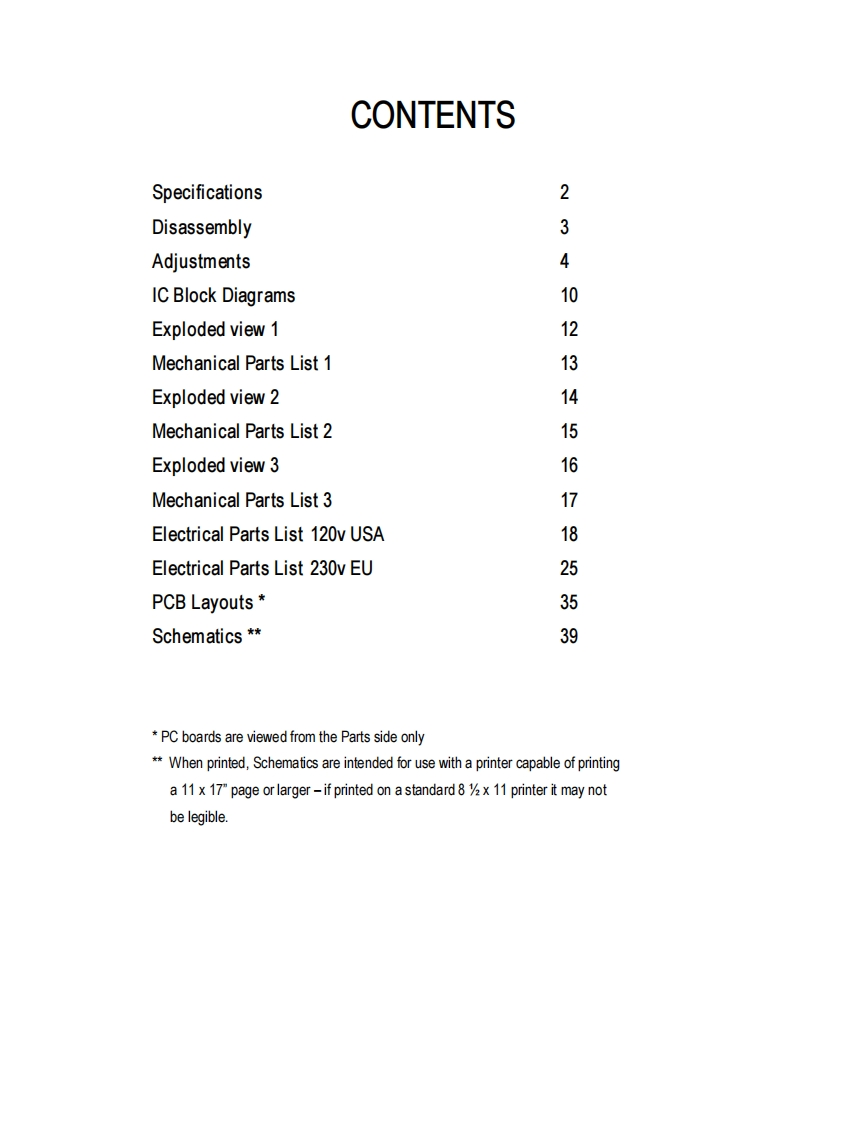 CONTENTS

| | |
|---|---|
| Specifications | 2 |
| Disassembly | 3 |
| Adjustments | 4 |
| IC Block Diagrams | 10 |
| Exploded view 1 | 12 |
| Mechanical Parts List 1 | 13 |
| Exploded view 2 | 14 |
| Mechanical Parts List 2 | 15 |
| Exploded view 3 | 16 |
| Mechanical Parts List 3 | 17 |
| Electrical Parts List 120v USA | 18 |
| Electrical Parts List 230v EU | 25 |
| PCB Layouts * | 35 |
| Schematics ** | 39 |

* PC boards are viewed from the Parts side only

** When printed, Schematics are intended for use with a printer capable of printing a 11 x 17" page or larger – if printed on a standard 8 ½ x 11 printer it may not be legible.